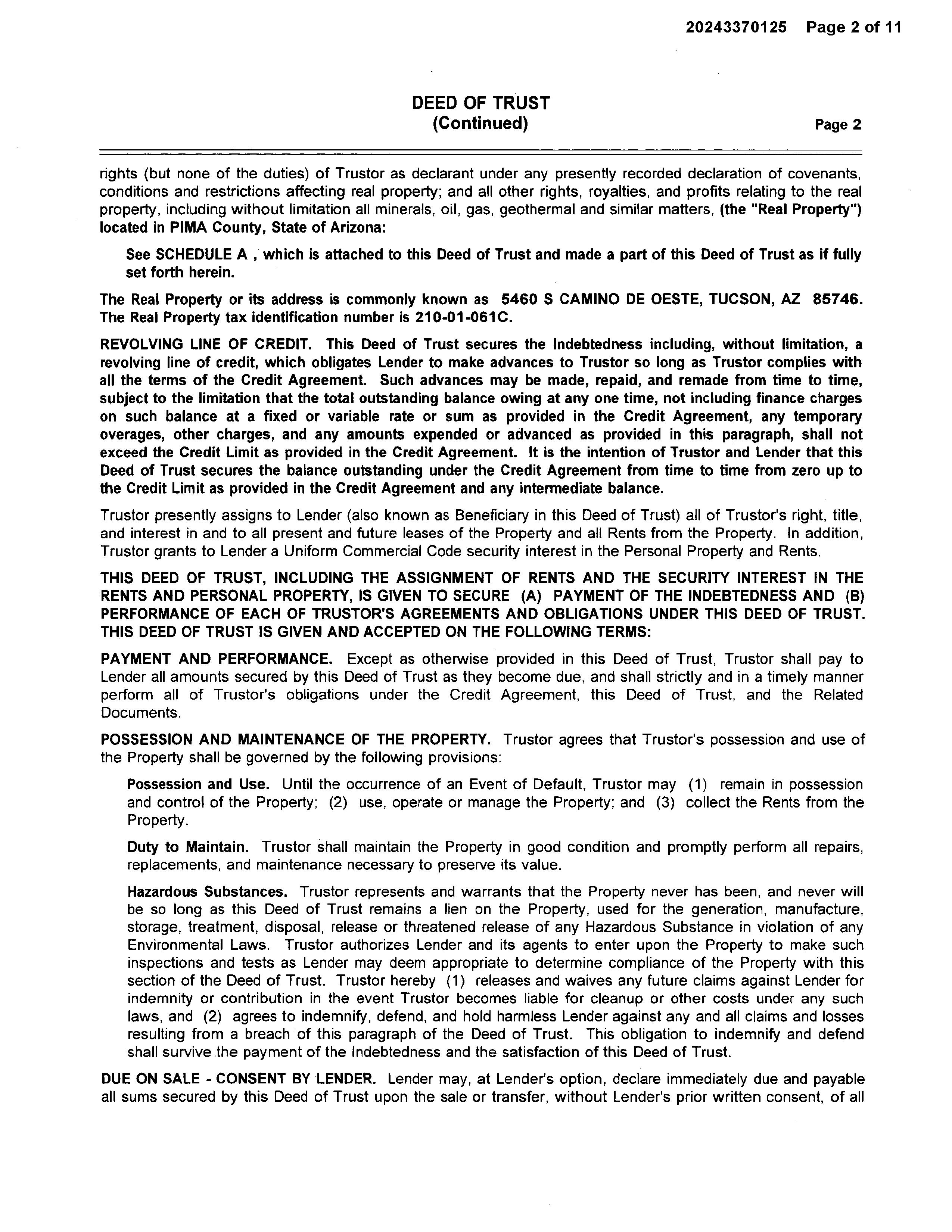 20243370125 Page 2 of 11

DEED OF TRUST
(Continued) Page 2

rights (but none of the duties) of Trustor as declarant under any presently recorded declaration of covenants, conditions and restrictions affecting real property; and all other rights, royalties, and profits relating to the real property, including without limitation all minerals, oil, gas, geothermal and similar matters, (the "Real Property") located in PIMA County, State of Arizona:

See SCHEDULE A , which is attached to this Deed of Trust and made a part of this Deed of Trust as if fully set forth herein.

The Real Property or its address is commonly known as 5460 S CAMINO DE OESTE, TUCSON, AZ 85746. The Real Property tax identification number is 210-01-061C.

REVOLVING LINE OF CREDIT. This Deed of Trust secures the Indebtedness including, without limitation, a revolving line of credit, which obligates Lender to make advances to Trustor so long as Trustor complies with all the terms of the Credit Agreement. Such advances may be made, repaid, and remade from time to time, subject to the limitation that the total outstanding balance owing at any one time, not including finance charges on such balance at a fixed or variable rate or sum as provided in the Credit Agreement, any temporary overages, other charges, and any amounts expended or advanced as provided in this paragraph, shall not exceed the Credit Limit as provided in the Credit Agreement. It is the intention of Trustor and Lender that this Deed of Trust secures the balance outstanding under the Credit Agreement from time to time from zero up to the Credit Limit as provided in the Credit Agreement and any intermediate balance.

Trustor presently assigns to Lender (also known as Beneficiary in this Deed of Trust) all of Trustor's right, title, and interest in and to all present and future leases of the Property and all Rents from the Property. In addition, Trustor grants to Lender a Uniform Commercial Code security interest in the Personal Property and Rents.

THIS DEED OF TRUST, INCLUDING THE ASSIGNMENT OF RENTS AND THE SECURITY INTEREST IN THE RENTS AND PERSONAL PROPERTY, IS GIVEN TO SECURE (A) PAYMENT OF THE INDEBTEDNESS AND (B) PERFORMANCE OF EACH OF TRUSTOR'S AGREEMENTS AND OBLIGATIONS UNDER THIS DEED OF TRUST. THIS DEED OF TRUST IS GIVEN AND ACCEPTED ON THE FOLLOWING TERMS:

PAYMENT AND PERFORMANCE. Except as otherwise provided in this Deed of Trust, Trustor shall pay to Lender all amounts secured by this Deed of Trust as they become due, and shall strictly and in a timely manner perform all of Trustor's obligations under the Credit Agreement, this Deed of Trust, and the Related Documents.

POSSESSION AND MAINTENANCE OF THE PROPERTY. Trustor agrees that Trustor's possession and use of the Property shall be governed by the following provisions:

Possession and Use. Until the occurrence of an Event of Default, Trustor may (1) remain in possession and control of the Property; (2) use, operate or manage the Property; and (3) collect the Rents from the Property.

Duty to Maintain. Trustor shall maintain the Property in good condition and promptly perform all repairs, replacements, and maintenance necessary to preserve its value.

Hazardous Substances. Trustor represents and warrants that the Property never has been, and never will be so long as this Deed of Trust remains a lien on the Property, used for the generation, manufacture, storage, treatment, disposal, release or threatened release of any Hazardous Substance in violation of any Environmental Laws. Trustor authorizes Lender and its agents to enter upon the Property to make such inspections and tests as Lender may deem appropriate to determine compliance of the Property with this section of the Deed of Trust. Trustor hereby (1) releases and waives any future claims against Lender for indemnity or contribution in the event Trustor becomes liable for cleanup or other costs under any such laws, and (2) agrees to indemnify, defend, and hold harmless Lender against any and all claims and losses resulting from a breach of this paragraph of the Deed of Trust. This obligation to indemnify and defend shall survive the payment of the Indebtedness and the satisfaction of this Deed of Trust.

DUE ON SALE - CONSENT BY LENDER. Lender may, at Lender's option, declare immediately due and payable all sums secured by this Deed of Trust upon the sale or transfer, without Lender's prior written consent, of all